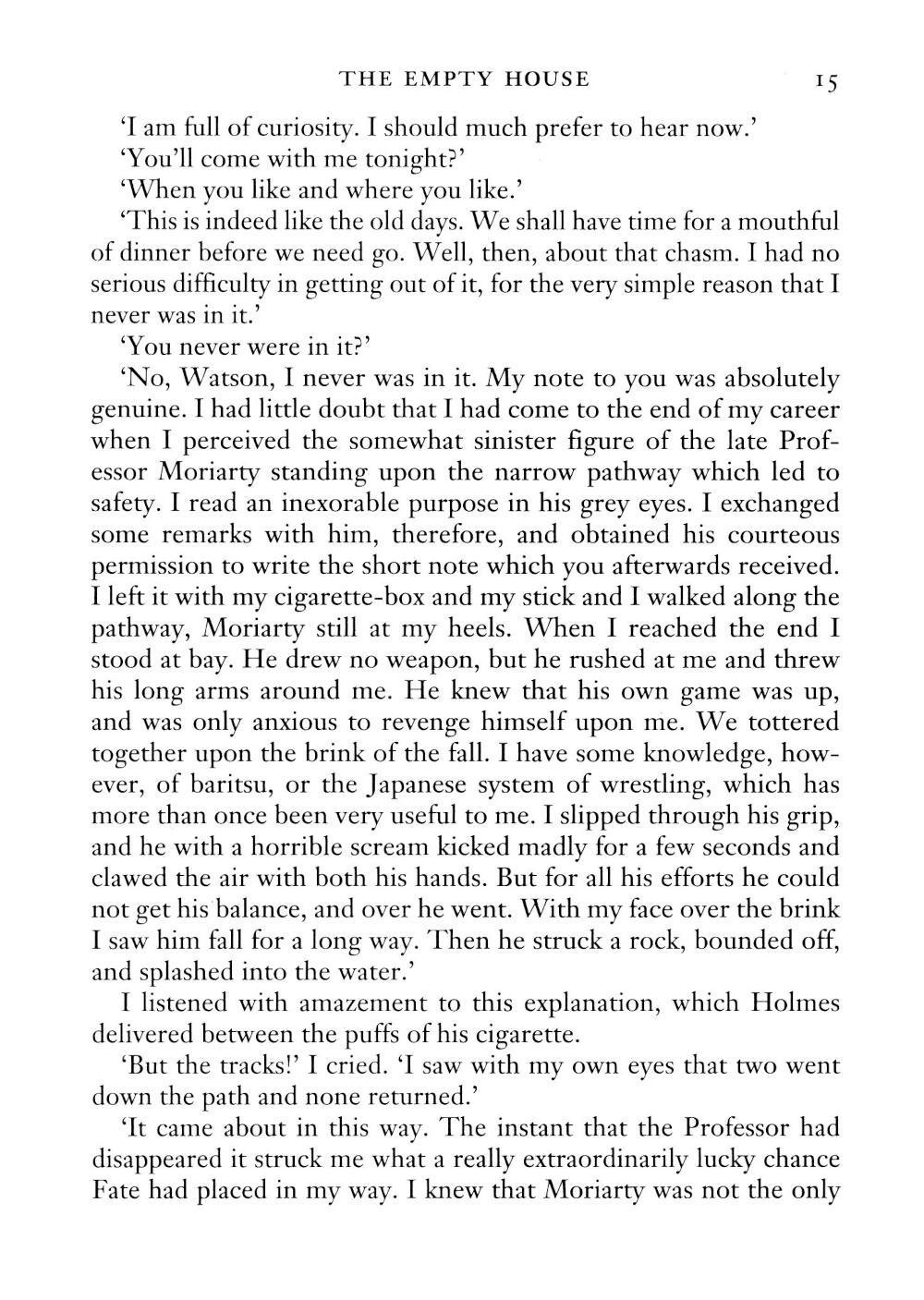 THE EMPTY HOUSE 15

'I am full of curiosity. I should much prefer to hear now.'

'You'll come with me tonight?'

'When you like and where you like.'

'This is indeed like the old days. We shall have time for a mouthful of dinner before we need go. Well, then, about that chasm. I had no serious difficulty in getting out of it, for the very simple reason that I never was in it.'

'You never were in it?'

'No, Watson, I never was in it. My note to you was absolutely genuine. I had little doubt that I had come to the end of my career when I perceived the somewhat sinister figure of the late Professor Moriarty standing upon the narrow pathway which led to safety. I read an inexorable purpose in his grey eyes. I exchanged some remarks with him, therefore, and obtained his courteous permission to write the short note which you afterwards received. I left it with my cigarette-box and my stick and I walked along the pathway, Moriarty still at my heels. When I reached the end I stood at bay. He drew no weapon, but he rushed at me and threw his long arms around me. He knew that his own game was up, and was only anxious to revenge himself upon me. We tottered together upon the brink of the fall. I have some knowledge, however, of baritsu, or the Japanese system of wrestling, which has more than once been very useful to me. I slipped through his grip, and he with a horrible scream kicked madly for a few seconds and clawed the air with both his hands. But for all his efforts he could not get his balance, and over he went. With my face over the brink I saw him fall for a long way. Then he struck a rock, bounded off, and splashed into the water.'

I listened with amazement to this explanation, which Holmes delivered between the puffs of his cigarette.

'But the tracks!' I cried. 'I saw with my own eyes that two went down the path and none returned.'

'It came about in this way. The instant that the Professor had disappeared it struck me what a really extraordinarily lucky chance Fate had placed in my way. I knew that Moriarty was not the only